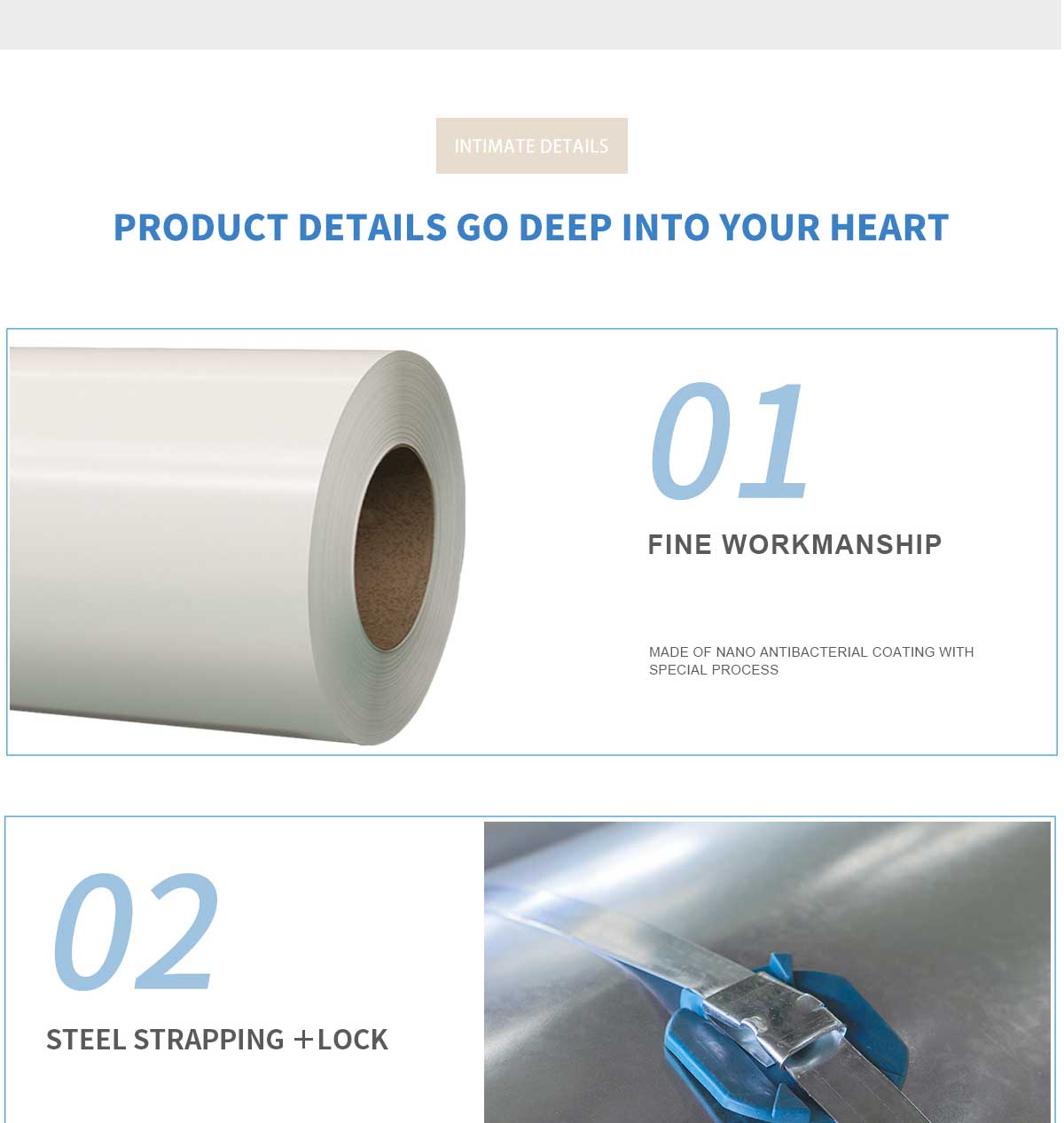 INTIMATE DETAILS

PRODUCT DETAILS GO DEEP INTO YOUR HEART

01

FINE WORKMANSHIP

MADE OF NANO ANTIBACTERIAL COATING WITH SPECIAL PROCESS

02

STEEL STRAPPING ＋LOCK